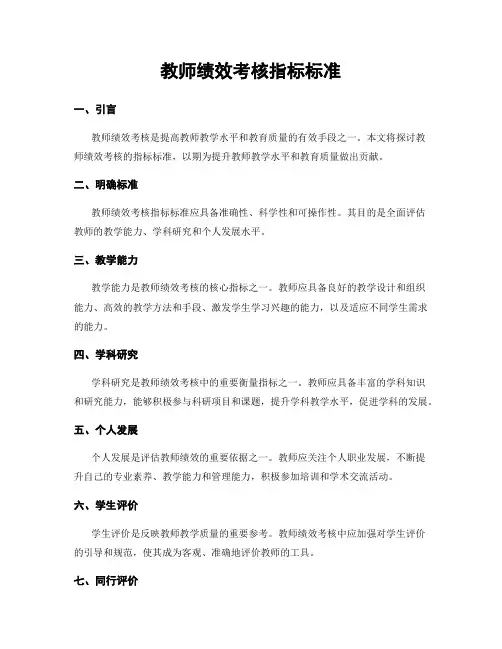 教师绩效考核指标标准

一、引言

教师绩效考核是提高教师教学水平和教育质量的有效手段之一。本文将探讨教师绩效考核的指标标准，以期为提升教师教学水平和教育质量做出贡献。

二、明确标准

教师绩效考核指标标准应具备准确性、科学性和可操作性。其目的是全面评估教师的教学能力、学科研究和个人发展水平。

三、教学能力

教学能力是教师绩效考核的核心指标之一。教师应具备良好的教学设计和组织能力、高效的教学方法和手段、激发学生学习兴趣的能力，以及适应不同学生需求的能力。

四、学科研究

学科研究是教师绩效考核中的重要衡量指标之一。教师应具备丰富的学科知识和研究能力，能够积极参与科研项目和课题，提升学科教学水平，促进学科的发展。

五、个人发展

个人发展是评估教师绩效的重要依据之一。教师应关注个人职业发展，不断提升自己的专业素养、教学能力和管理能力，积极参加培训和学术交流活动。

六、学生评价

学生评价是反映教师教学质量的重要参考。教师绩效考核中应加强对学生评价的引导和规范，使其成为客观、准确地评价教师的工具。

七、同行评价